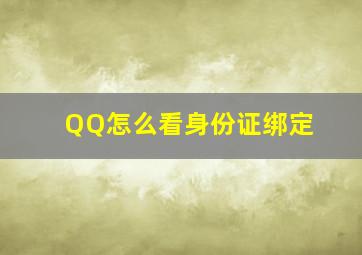 QQ怎么看身份证绑定